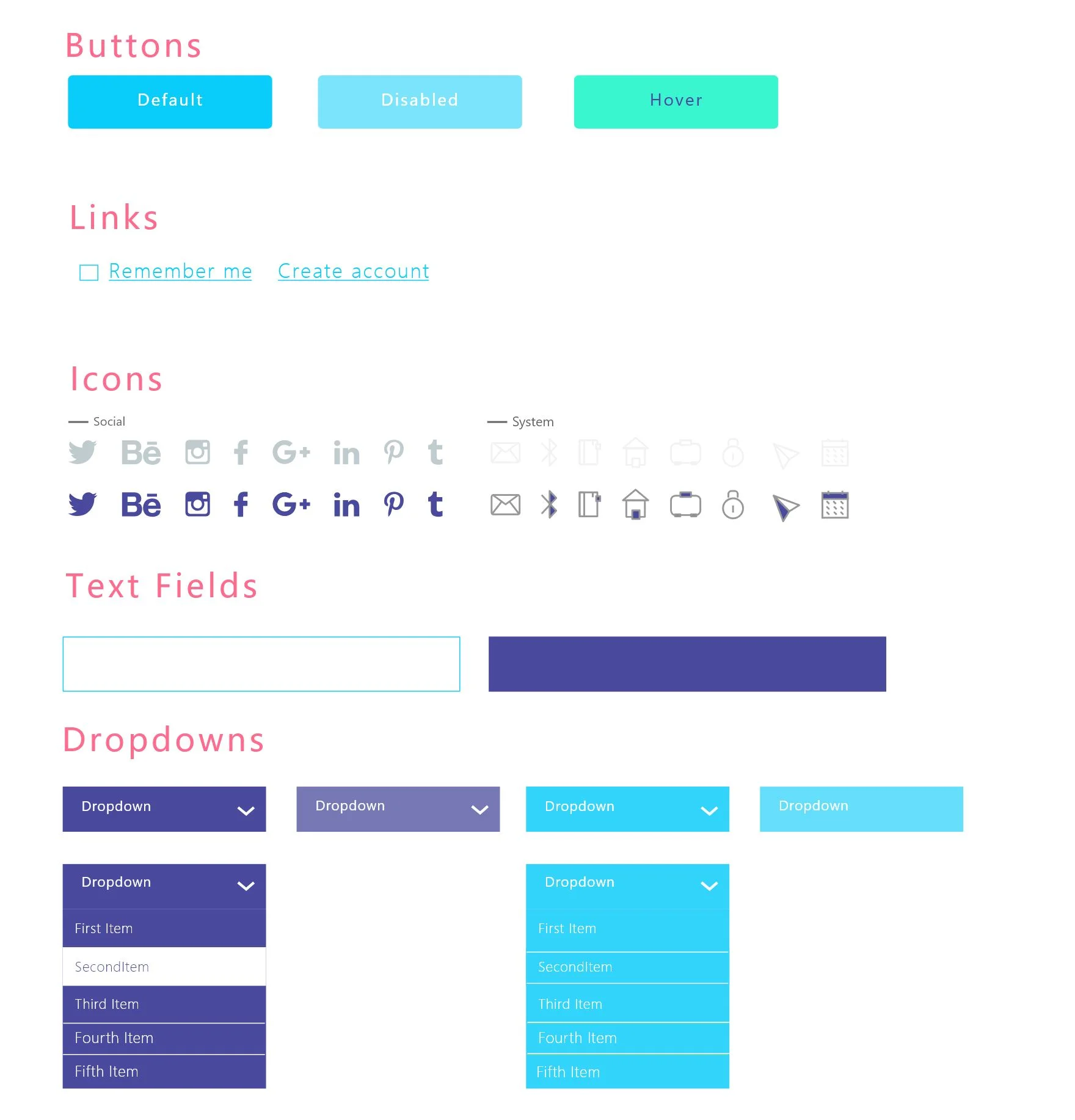 Buttons

Default

Disabled

Hover

Links

☐ Remember me Create account

Icons

- Social

- System

Text Fields

Dropdowns

Dropdown

Dropdown

Dropdown

Dropdown

Dropdown

First Item

SecondItem

Third Item

Fourth Item

Fifth Item

Dropdown

First Item

SecondItem

Third Item

Fourth Item

Fifth Item